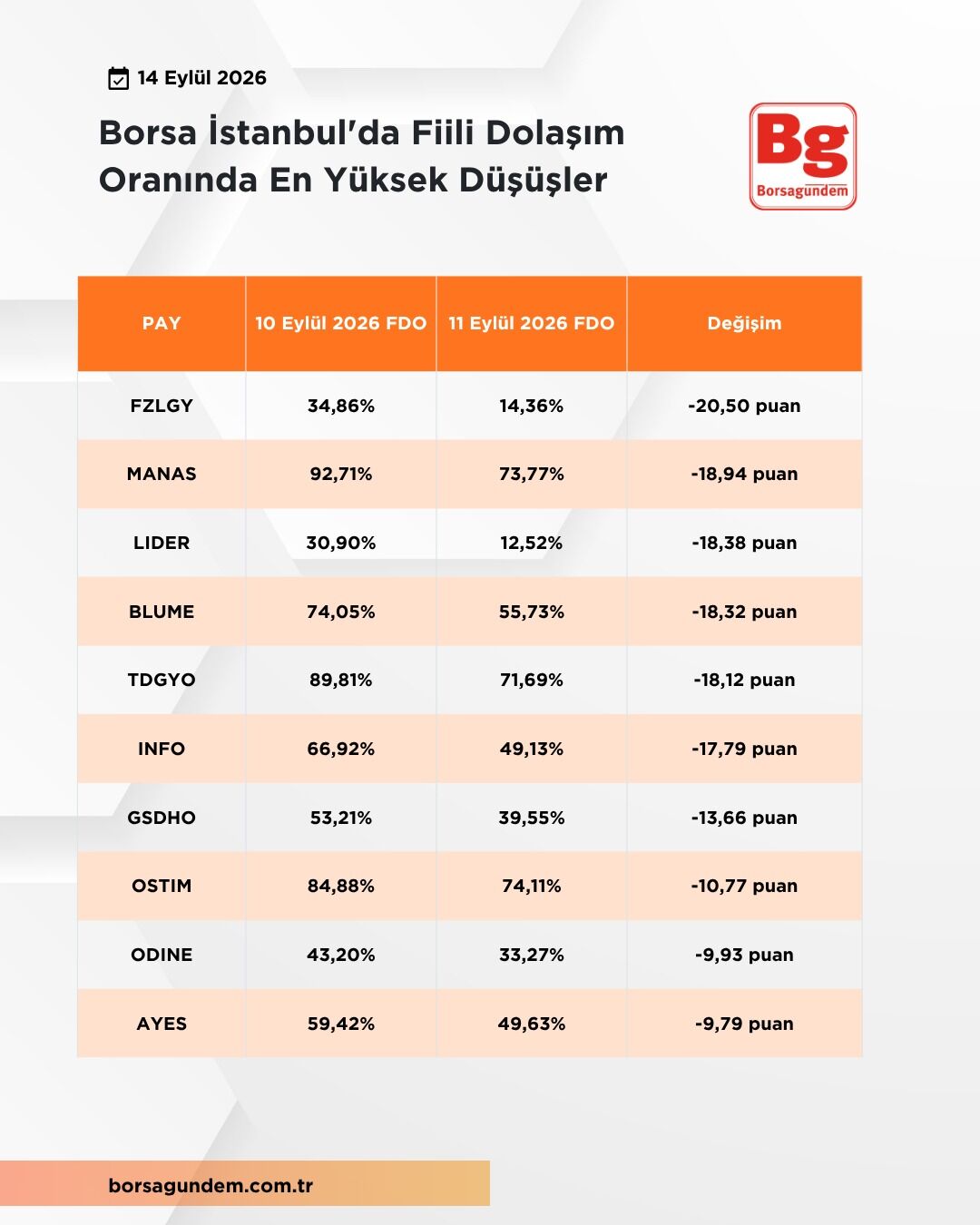 14 Eylül 2026

Borsa İstanbul'da Fiili Dolaşım Oranında En Yüksek Düşüşler

Bg
Borsagündem

| PAY | 10 Eylül 2026 FDO | 11 Eylül 2026 FDO | Değişim |
|---|---|---|---|
| FZLGY | 34,86% | 14,36% | -20,50 puan |
| MANAS | 92,71% | 73,77% | -18,94 puan |
| LIDER | 30,90% | 12,52% | -18,38 puan |
| BLUME | 74,05% | 55,73% | -18,32 puan |
| TDGYO | 89,81% | 71,69% | -18,12 puan |
| INFO | 66,92% | 49,13% | -17,79 puan |
| GSDHO | 53,21% | 39,55% | -13,66 puan |
| OSTIM | 84,88% | 74,11% | -10,77 puan |
| ODINE | 43,20% | 33,27% | -9,93 puan |
| AYES | 59,42% | 49,63% | -9,79 puan |

borsagundem.com.tr